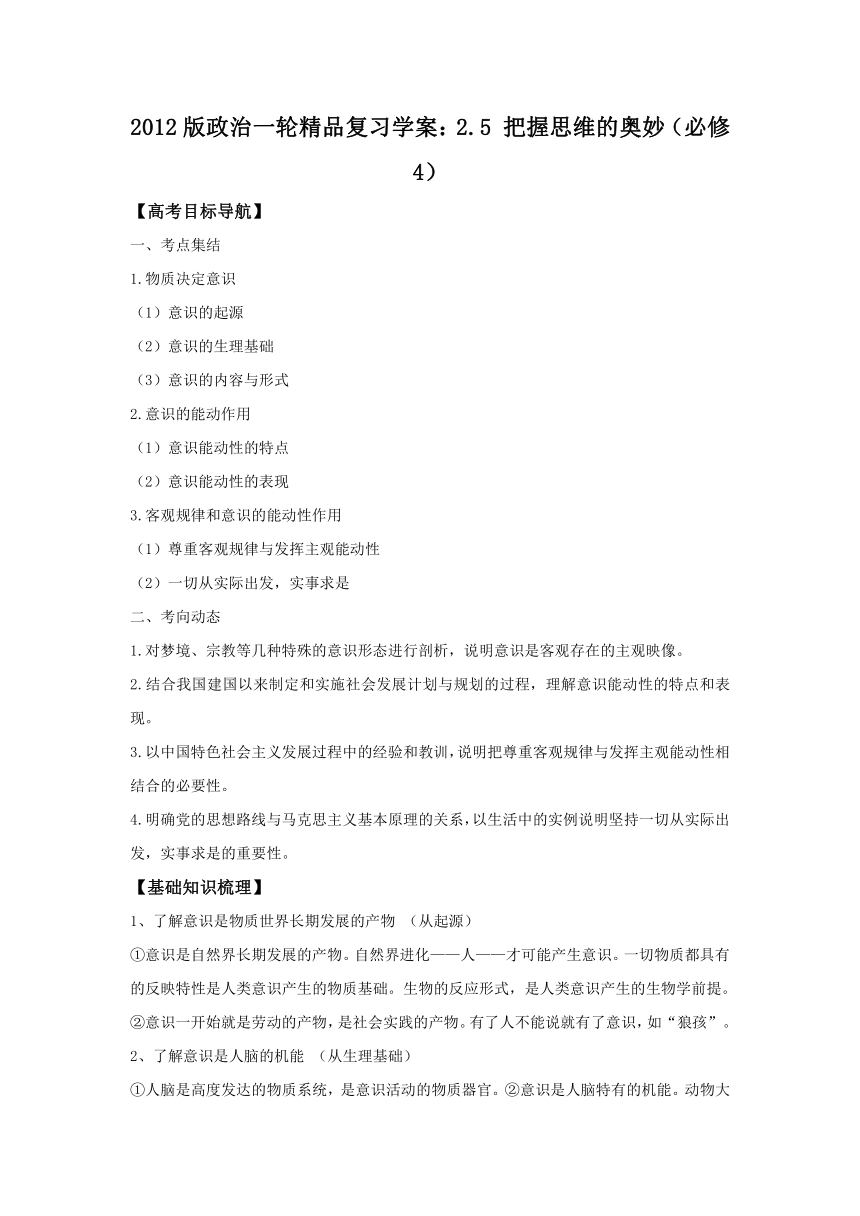 2012版政治一轮精品复习学案：2.5 把握思维的奥妙（必修4）

【高考目标导航】

一、考点集结

1.物质决定意识

（1）意识的起源

（2）意识的生理基础

（3）意识的内容与形式

2.意识的能动作用

（1）意识能动性的特点

（2）意识能动性的表现

3.客观规律和意识的能动性作用

（1）尊重客观规律与发挥主观能动性

（2）一切从实际出发，实事求是

二、考向动态

1.对梦境、宗教等几种特殊的意识形态进行剖析，说明意识是客观存在的主观映像。

2.结合我国建国以来制定和实施社会发展计划与规划的过程，理解意识能动性的特点和表现。

3.以中国特色社会主义发展过程中的经验和教训，说明把尊重客观规律与发挥主观能动性相结合的必要性。

4.明确党的思想路线与马克思主义基本原理的关系，以生活中的实例说明坚持一切从实际出发，实事求是的重要性。

【基础知识梳理】

1、了解意识是物质世界长期发展的产物 （从起源）

①意识是自然界长期发展的产物。自然界进化——人——才可能产生意识。一切物质都具有的反映特性是人类意识产生的物质基础。生物的反应形式，是人类意识产生的生物学前提。②意识一开始就是劳动的产物，是社会实践的产物。有了人不能说就有了意识，如“狼孩”。

2、了解意识是人脑的机能 （从生理基础）

①人脑是高度发达的物质系统，是意识活动的物质器官。②意识是人脑特有的机能。动物大